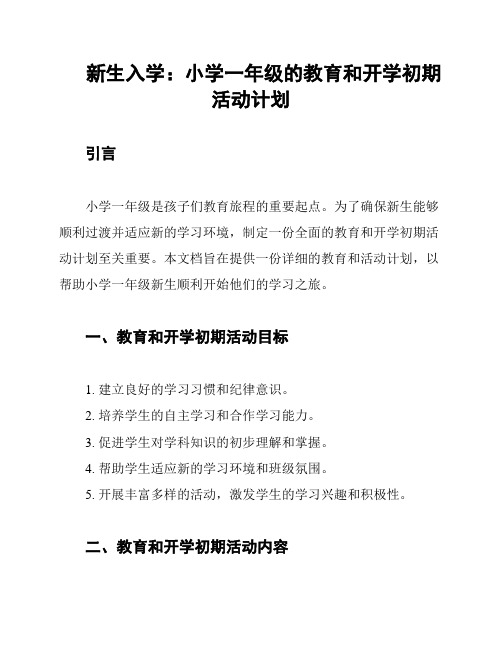 新生入学：小学一年级的教育和开学初期活动计划

引言

小学一年级是孩子们教育旅程的重要起点。为了确保新生能够顺利过渡并适应新的学习环境，制定一份全面的教育和开学初期活动计划至关重要。本文档旨在提供一份详细的教育和活动计划，以帮助小学一年级新生顺利开始他们的学习之旅。

一、教育和开学初期活动目标

1. 建立良好的学习习惯和纪律意识。
2. 培养学生的自主学习和合作学习能力。
3. 促进学生对学科知识的初步理解和掌握。
4. 帮助学生适应新的学习环境和班级氛围。
5. 开展丰富多样的活动，激发学生的学习兴趣和积极性。

二、教育和开学初期活动内容